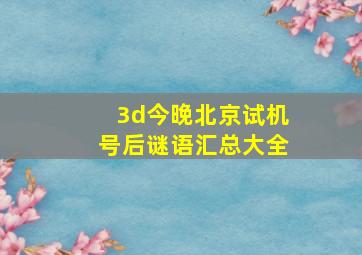 3d今晚北京试机号后谜语汇总大全